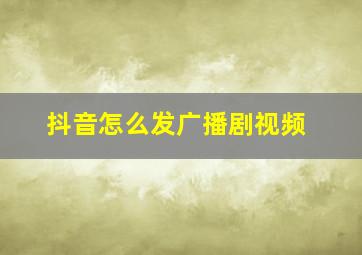 抖音怎么发广播剧视频